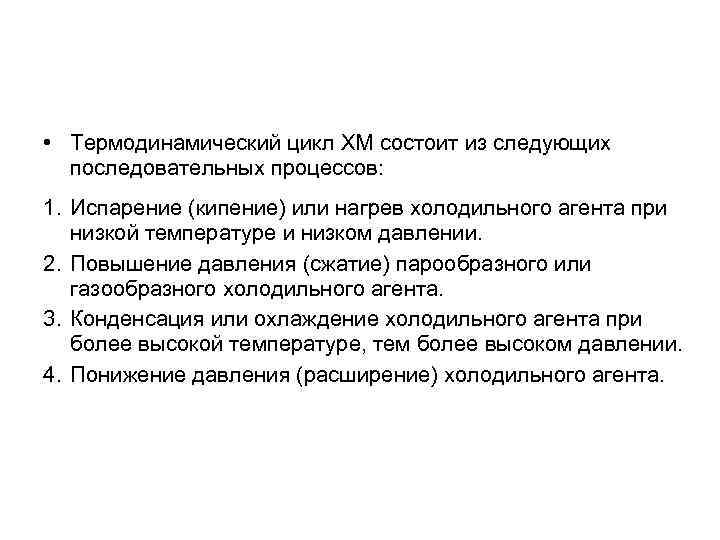 • Термодинамический цикл ХМ состоит из следующих последовательных процессов:

1. Испарение (кипение) или нагрев холодильного агента при низкой температуре и низком давлении.
2. Повышение давления (сжатие) парообразного или газообразного холодильного агента.
3. Конденсация или охлаждение холодильного агента при более высокой температуре, тем более высоком давлении.
4. Понижение давления (расширение) холодильного агента.